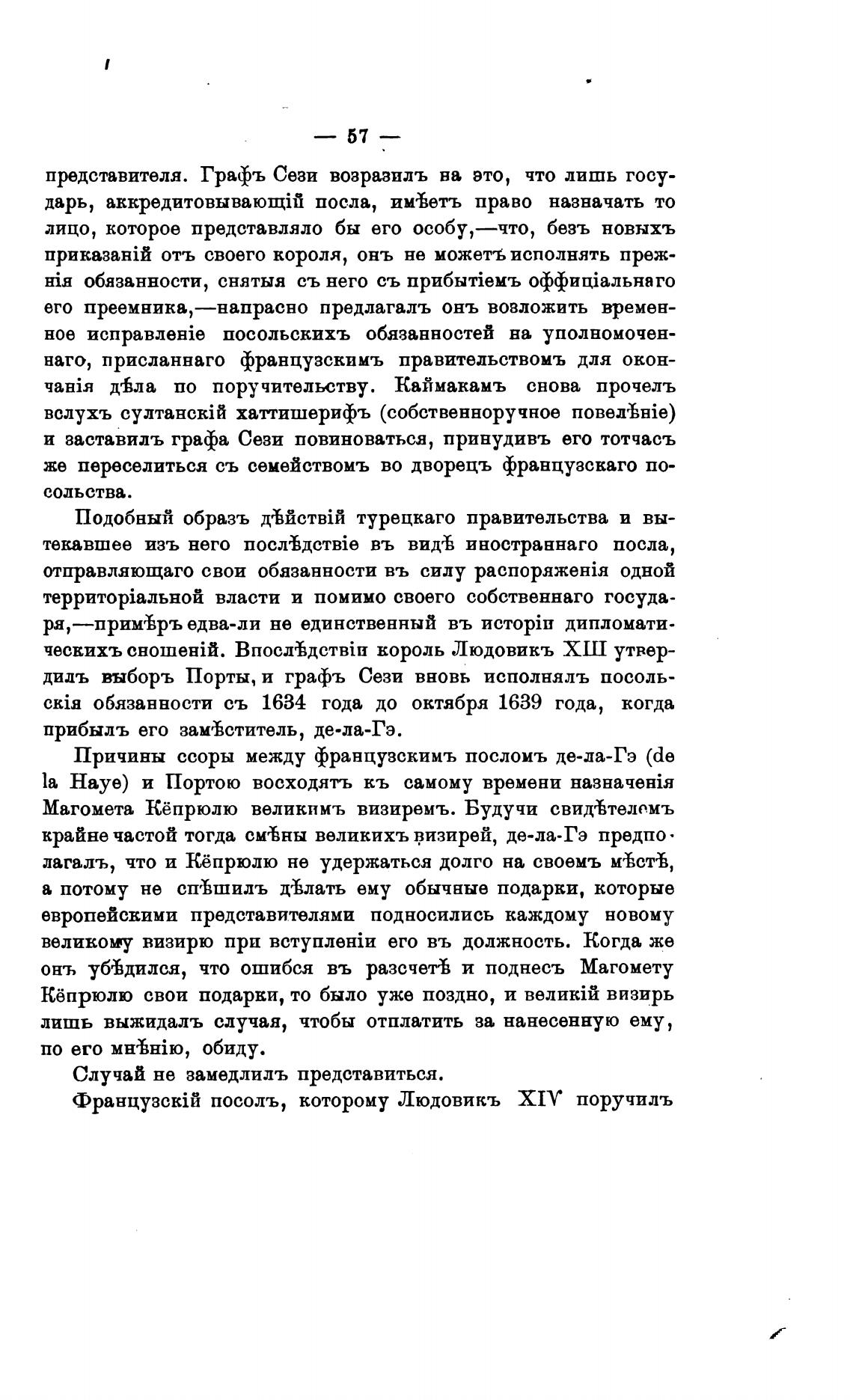 — 57 —

представителя. Графъ Сези возразилъ на это, что лишь государь, аккредитовывающій посла, имѣетъ право назначать то лицо, которое представляло бы его особу,—что, безъ новыхъ приказаній отъ своего короля, онъ не можетъ исполнять прежнія обязанности, снятыя съ него съ прибытіемъ оффиціальнаго его преемника,—напрасно предлагалъ онъ возложить временное исправленіе посольскихъ обязанностей на уполномоченнаго, присланнаго французскимъ правительствомъ для окончанія дѣла по поручительству. Каймакамъ снова прочелъ вслухъ султанскій хаттишерифъ (собственноручное повелѣніе) и заставилъ графа Сези повиноваться, принудивъ его тотчасъ же переселиться съ семействомъ во дворецъ французскаго посольства.

Подобный образъ дѣйствій турецкаго правительства и вытекавшее изъ него послѣдствіе въ видѣ иностраннаго посла, отправляющаго свои обязанности въ силу распоряженія одной территоріальной власти и помимо своего собственнаго государя,—примѣръ едва-ли не единственный въ исторіи дипломатическихъ сношеній. Впослѣдствіи король Людовикъ XIII утвердилъ выборъ Порты, и графъ Сези вновь исполнялъ посольскія обязанности съ 1634 года до октября 1639 года, когда прибылъ его замѣститель, де-ла-Гэ.

Причины ссоры между французскимъ посломъ де-ла-Гэ (de la Haye) и Портою восходятъ къ самому времени назначенія Магомета Кёпрюлю великимъ визиремъ. Будучи свидѣтелемъ крайне частой тогда смѣны великихъ визирей, де-ла-Гэ предполагалъ, что и Кёпрюлю не удержаться долго на своемъ мѣстѣ, а потому не спѣшилъ дѣлать ему обычные подарки, которые европейскими представителями подносились каждому новому великому визирю при вступленіи его въ должность. Когда же онъ убѣдился, что ошибся въ разсчетѣ и поднесъ Магомету Кёпрюлю свои подарки, то было уже поздно, и великій визирь лишь выжидалъ случая, чтобы отплатить за нанесенную ему, по его мнѣнію, обиду.

Случай не замедлилъ представиться.

Французскій посолъ, которому Людовикъ XIV поручилъ